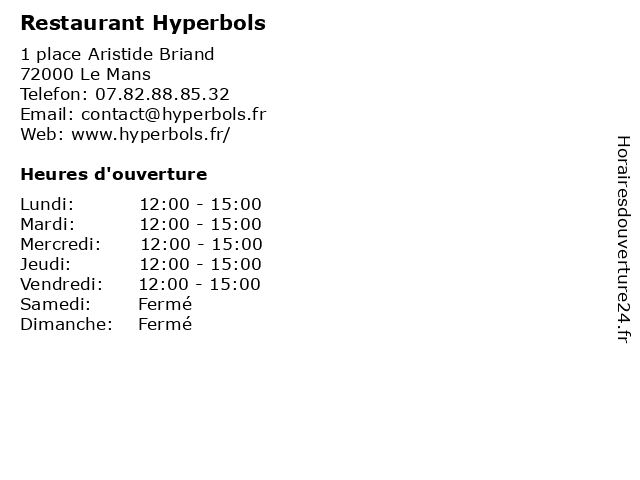 Restaurant Hyperbols

1 place Aristide Briand
72000 Le Mans
Telefon: 07.82.88.85.32
Email: contact@hyperbols.fr
Web: www.hyperbols.fr/

Heures d'ouverture

Lundi: 12:00 - 15:00
Mardi: 12:00 - 15:00
Mercredi: 12:00 - 15:00
Jeudi: 12:00 - 15:00
Vendredi: 12:00 - 15:00
Samedi: Fermé
Dimanche: Fermé

Horairesdouverture24.fr